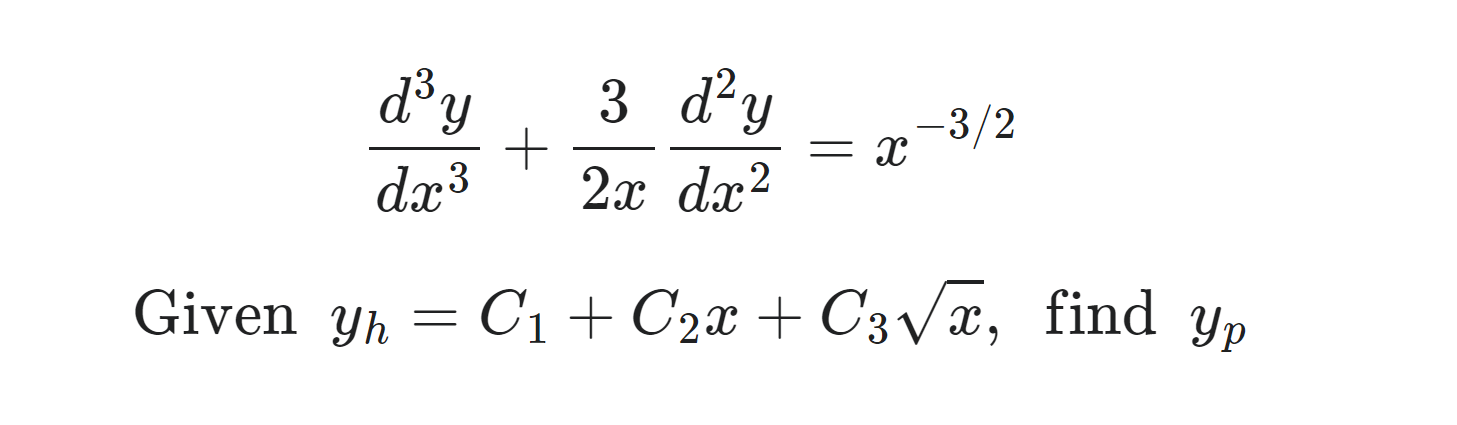 $\frac{d^3y}{dx^3} + \frac{3}{2x}\frac{d^2y}{dx^2} = x^{-3/2}$

Given $y_h = C_1 + C_2x + C_3\sqrt{x}$, find $y_p$